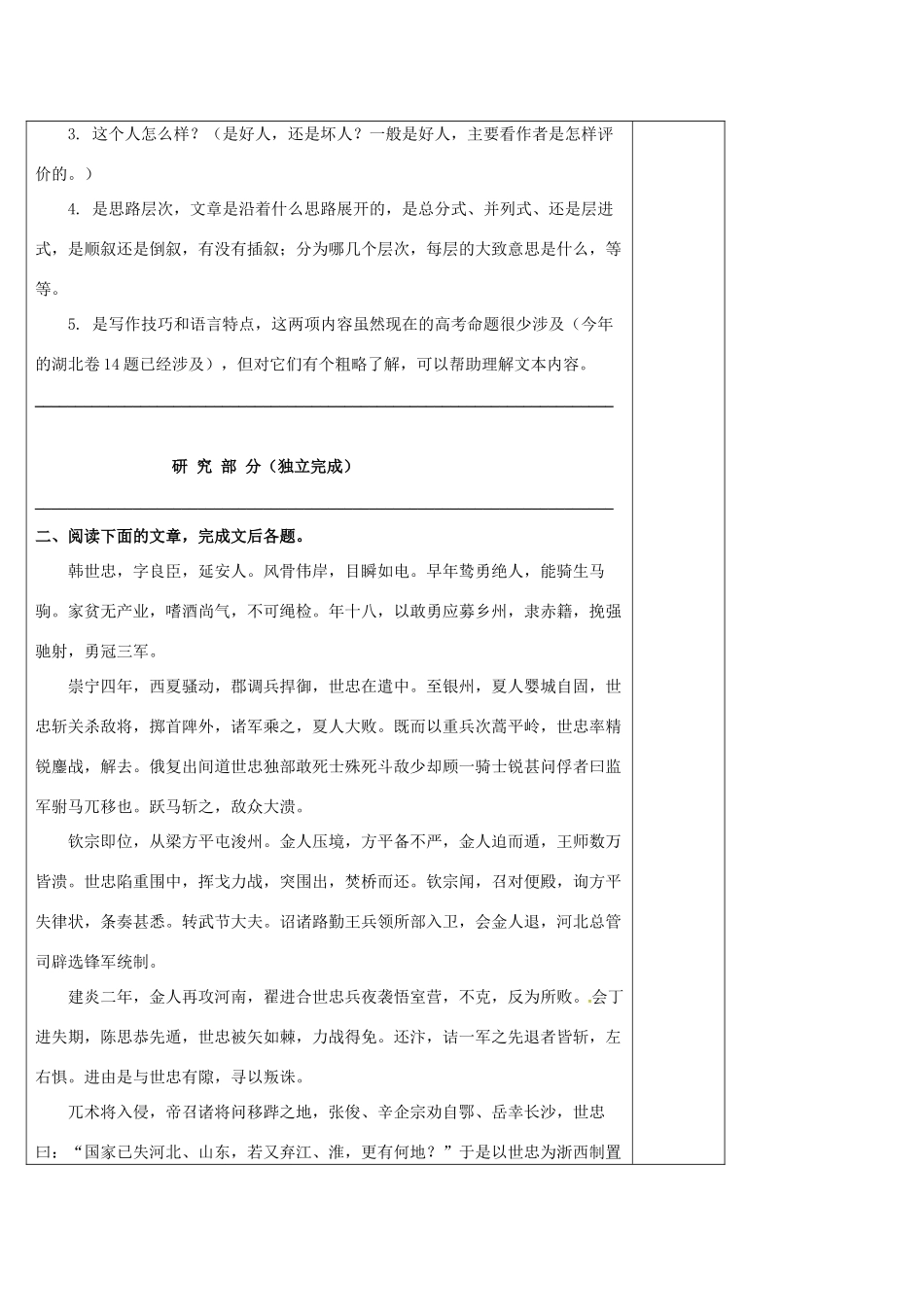 3. 这个人怎么样？（是好人，还是坏人？一般是好人，主要看作者是怎样评价的。）

4. 是思路层次，文章是沿着什么思路展开的，是总分式、并列式、还是层进式，是顺叙还是倒叙，有没有插叙；分为哪几个层次，每层的大致意思是什么，等等。

5. 是写作技巧和语言特点，这两项内容虽然现在的高考命题很少涉及（今年的湖北卷14题已经涉及），但对它们有个粗略了解，可以帮助理解文本内容。

研 究 部 分（独立完成）

二、阅读下面的文章，完成文后各题。

韩世忠，字良臣，延安人。风骨伟岸，目瞬如电。早年鸷勇绝人，能骑生马驹。家贫无产业，嗜酒尚气，不可绳检。年十八，以敢勇应募乡州，隶赤籍，挽强驰射，勇冠三军。

崇宁四年，西夏骚动，郡调兵捍御，世忠在遣中。至银州，夏人婴城自固，世忠斩关杀敌将，掷首陴外，诸军乘之，夏人大败。既而以重兵次蒿平岭，世忠率精锐鏖战，解去。俄复出间道世忠独部敢死士殊死斗敌少却顾一骑士锐甚问俘者曰监军驸马兀移也。跃马斩之，敌众大溃。

钦宗即位，从梁方平屯浚州。金人压境，方平备不严，金人迫而遁，王师数万皆溃。世忠陷重围中，挥戈力战，突围出，焚桥而还。钦宗闻，召对便殿，询方平失律状，条奏甚悉。转武节大夫。诏诸路勤王兵领所部入卫，会金人退，河北总管司辟选锋军统制。

建炎二年，金人再攻河南，翟进合世忠兵夜袭悟室营，不克，反为所败。会丁进失期，陈思恭先遁，世忠被矢如棘，力战得免。还汴，诘一军之先退者皆斩，左右惧。进由是与世忠有隙，寻以叛诛。

兀术将入侵，帝召诸将问移跸之地，张俊、辛企宗劝自鄂、岳幸长沙，世忠曰：“国家已失河北、山东，若又弃江、淮，更有何地？”于是以世忠为浙西制置